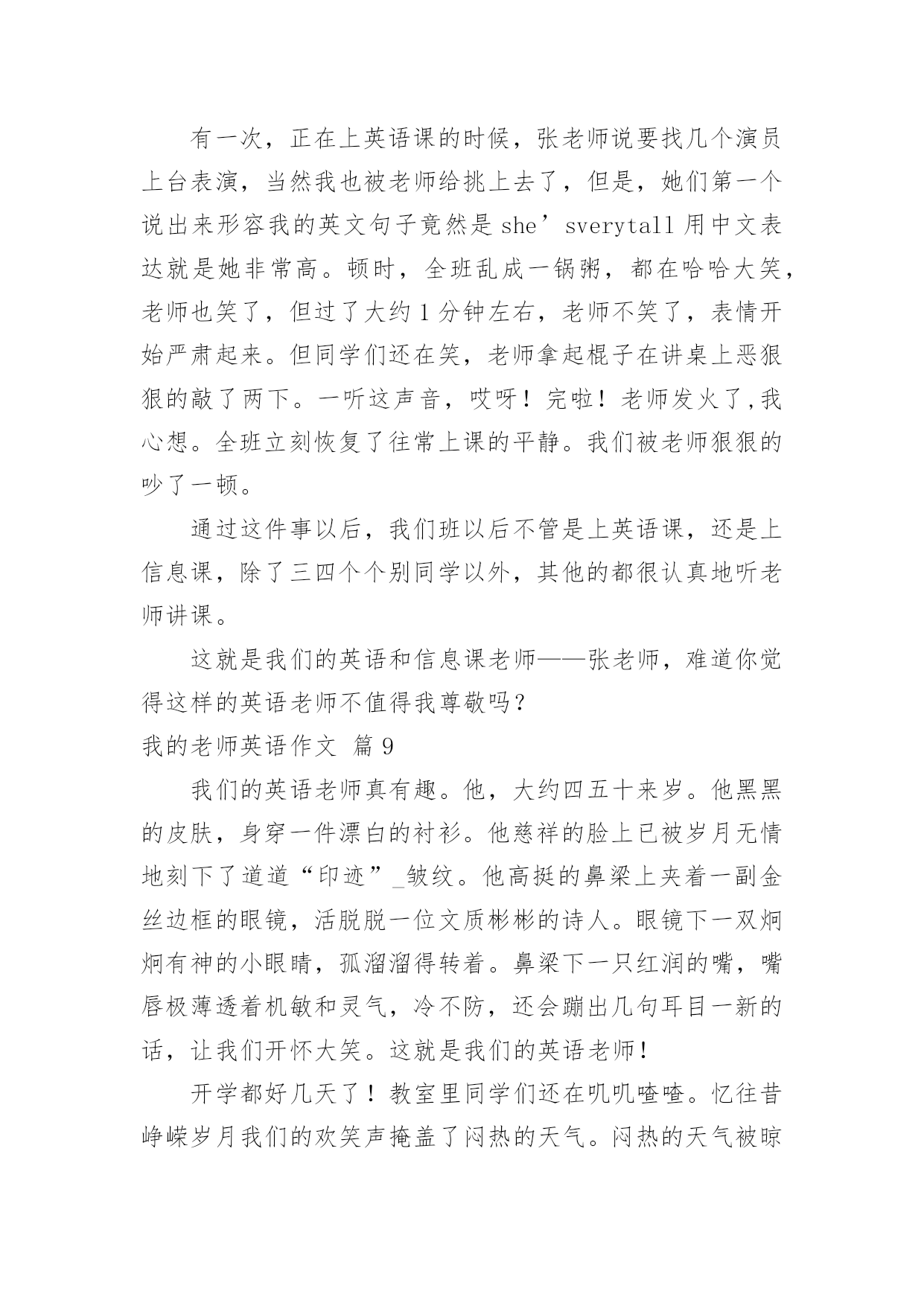 有一次，正在上英语课的时候，张老师说要找几个演员上台表演，当然我也被老师给挑上去了，但是，她们第一个说出来形容我的英文句子竟然是 she’sverytall 用中文表达就是她非常高。顿时，全班乱成一锅粥，都在哈哈大笑，老师也笑了，但过了大约 1 分钟左右，老师不笑了，表情开始严肃起来。但同学们还在笑，老师拿起棍子在讲桌上恶狠狠的敲了两下。一听这声音，哎呀！完啦！老师发火了,我心想。全班立刻恢复了往常上课的平静。我们被老师狠狠的吵了一顿。

通过这件事以后，我们班以后不管是上英语课，还是上信息课，除了三四个个别同学以外，其他的都很认真地听老师讲课。

这就是我们的英语和信息课老师——张老师，难道你觉得这样的英语老师不值得我尊敬吗？

我的老师英语作文 篇 9

我们的英语老师真有趣。他，大约四五十来岁。他黑黑的皮肤，身穿一件漂白的衬衫。他慈祥的脸上已被岁月无情地刻下了道道“印迹”_皱纹。他高挺的鼻梁上夹着一副金丝边框的眼镜，活脱脱一位文质彬彬的诗人。眼镜下一双炯炯有神的小眼睛，孤溜溜得转着。鼻梁下一只红润的嘴，嘴唇极薄透着机敏和灵气，冷不防，还会蹦出几句耳目一新的话，让我们开怀大笑。这就是我们的英语老师!

开学都好几天了！教室里同学们还在叽叽喳喳。忆往昔峥嵘岁月我们的欢笑声掩盖了闷热的天气。闷热的天气被晾